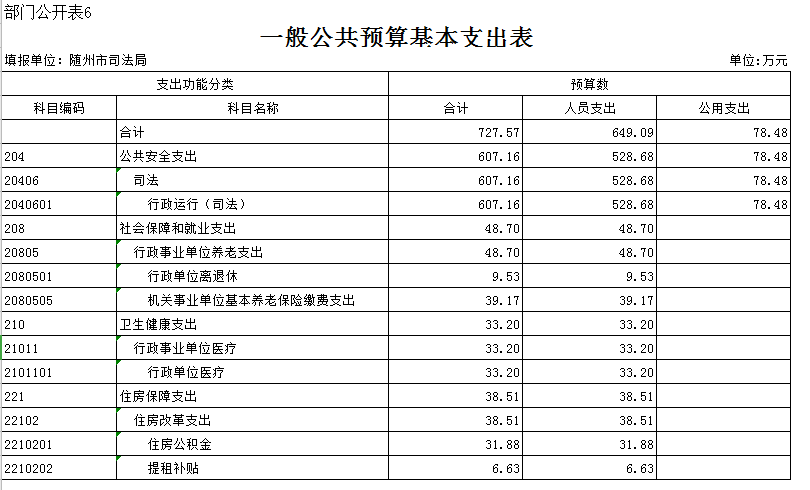 部门公开表6

一般公共预算基本支出表

填报单位：随州市司法局　　　　单位：万元

| 支出功能分类 | | 预算数 | | |
|---|---|---|---|---|
| 科目编码 | 科目名称 | 合计 | 人员支出 | 公用支出 |
| | 合计 | 727.57 | 649.09 | 78.48 |
| 204 | 公共安全支出 | 607.16 | 528.68 | 78.48 |
| 20406 | 司法 | 607.16 | 528.68 | 78.48 |
| 2040601 | 行政运行（司法） | 607.16 | 528.68 | 78.48 |
| 208 | 社会保障和就业支出 | 48.70 | 48.70 | |
| 20805 | 行政事业单位养老支出 | 48.70 | 48.70 | |
| 2080501 | 行政单位离退休 | 9.53 | 9.53 | |
| 2080505 | 机关事业单位基本养老保险缴费支出 | 39.17 | 39.17 | |
| 210 | 卫生健康支出 | 33.20 | 33.20 | |
| 21011 | 行政事业单位医疗 | 33.20 | 33.20 | |
| 2101101 | 行政单位医疗 | 33.20 | 33.20 | |
| 221 | 住房保障支出 | 38.51 | 38.51 | |
| 22102 | 住房改革支出 | 38.51 | 38.51 | |
| 2210201 | 住房公积金 | 31.88 | 31.88 | |
| 2210202 | 提租补贴 | 6.63 | 6.63 | |